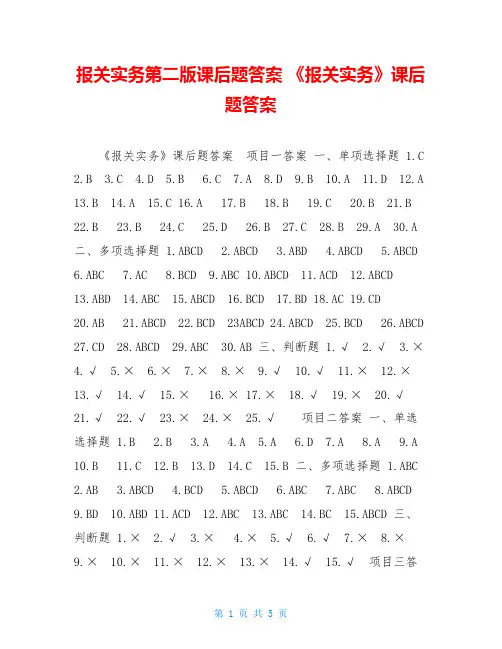 报关实务第二版课后题答案 《报关实务》课后题答案

《报关实务》课后题答案 项目一答案 一、单项选择题 1.C 2.B 3.C 4.D 5.B 6.C 7.A 8.D 9.B 10.A 11.D 12.A 13.B 14.A 15.C 16.A 17.B 18.B 19.C 20.B 21.B 22.B 23.B 24.C 25.D 26.B 27.C 28.B 29.A 30.A 二、多项选择题 1.ABCD 2.ABCD 3.ABD 4.ABCD 5.ABCD 6.ABC 7.AC 8.BCD 9.ABC 10.ABCD 11.ACD 12.ABCD 13.ABD 14.ABC 15.ABCD 16.BCD 17.BD 18.AC 19.CD 20.AB 21.ABCD 22.BCD 23ABCD 24.ABCD 25.BCD 26.ABCD 27.CD 28.ABCD 29.ABC 30.AB 三、判断题 1.√ 2.√ 3.× 4.√ 5.× 6.× 7.× 8.× 9.√ 10.√ 11.× 12.× 13.√ 14.√ 15.× 16.× 17.× 18.√ 19.× 20.√ 21.√ 22.√ 23.× 24.× 25.√ 项目二答案 一、单选选择题 1.B 2.B 3.A 4.A 5.A 6.D 7.A 8.A 9.A 10.B 11.C 12.B 13.D 14.C 15.B 二、多项选择题 1.ABC 2.AB 3.ABCD 4.BCD 5.ABCD 6.ABC 7.ABC 8.ABCD 9.BD 10.ABD 11.ACD 12.ABC 13.ABC 14.BC 15.ABCD 三、判断题 1.× 2.√ 3.× 4.× 5.√ 6.√ 7.× 8.× 9.× 10.× 11.× 12.× 13.× 14.√ 15.√ 项目三答

第 1 页 共 5 页